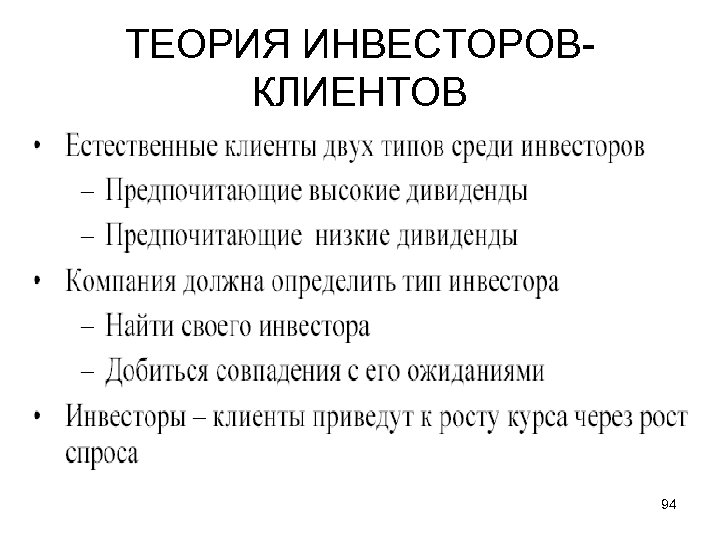 ТЕОРИЯ ИНВЕСТОРОВ-КЛИЕНТОВ

• Естественные клиенты двух типов среди инвесторов
– Предпочитающие высокие дивиденды
– Предпочитающие низкие дивиденды
• Компания должна определить тип инвестора
– Найти своего инвестора
– Добиться совпадения с его ожиданиями
• Инвесторы – клиенты приведут к росту курса через рост спроса

94